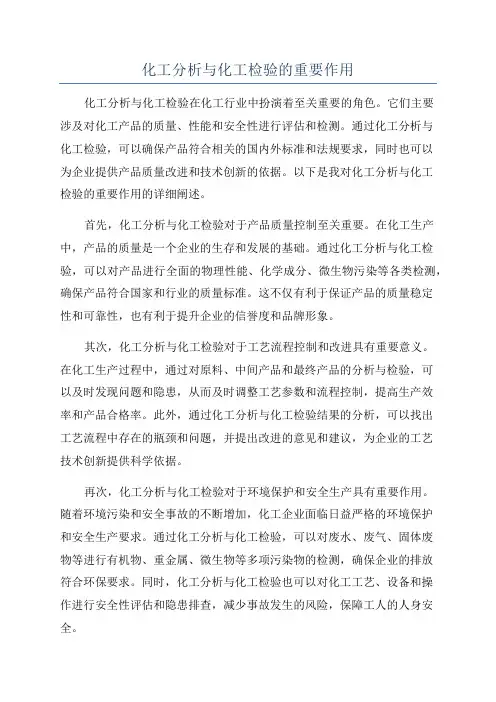 化工分析与化工检验的重要作用

化工分析与化工检验在化工行业中扮演着至关重要的角色。它们主要涉及对化工产品的质量、性能和安全性进行评估和检测。通过化工分析与化工检验，可以确保产品符合相关的国内外标准和法规要求，同时也可以为企业提供产品质量改进和技术创新的依据。以下是我对化工分析与化工检验的重要作用的详细阐述。

首先，化工分析与化工检验对于产品质量控制至关重要。在化工生产中，产品的质量是一个企业的生存和发展的基础。通过化工分析与化工检验，可以对产品进行全面的物理性能、化学成分、微生物污染等各类检测，确保产品符合国家和行业的质量标准。这不仅有利于保证产品的质量稳定性和可靠性，也有利于提升企业的信誉度和品牌形象。

其次，化工分析与化工检验对于工艺流程控制和改进具有重要意义。在化工生产过程中，通过对原料、中间产品和最终产品的分析与检验，可以及时发现问题和隐患，从而及时调整工艺参数和流程控制，提高生产效率和产品合格率。此外，通过化工分析与化工检验结果的分析，可以找出工艺流程中存在的瓶颈和问题，并提出改进的意见和建议，为企业的工艺技术创新提供科学依据。

再次，化工分析与化工检验对于环境保护和安全生产具有重要作用。随着环境污染和安全事故的不断增加，化工企业面临日益严格的环境保护和安全生产要求。通过化工分析与化工检验，可以对废水、废气、固体废物等进行有机物、重金属、微生物等多项污染物的检测，确保企业的排放符合环保要求。同时，化工分析与化工检验也可以对化工工艺、设备和操作进行安全性评估和隐患排查，减少事故发生的风险，保障工人的人身安全。